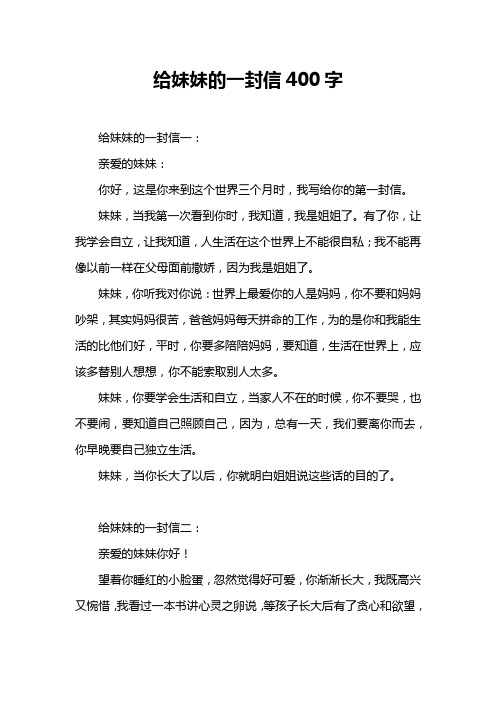 给妹妹的一封信 400 字

给妹妹的一封信一：

亲爱的妹妹：

你好，这是你来到这个世界三个月时，我写给你的第一封信。

妹妹，当我第一次看到你时，我知道，我是姐姐了。有了你，让我学会自立，让我知道，人生活在这个世界上不能很自私；我不能再像以前一样在父母面前撒娇，因为我是姐姐了。

妹妹，你听我对你说：世界上最爱你的人是妈妈，你不要和妈妈吵架，其实妈妈很苦，爸爸妈妈每天拼命的工作，为的是你和我能生活的比他们好，平时，你要多陪陪妈妈，要知道，生活在世界上，应该多替别人想想，你不能索取别人太多。

妹妹，你要学会生活和自立，当家人不在的时候，你不要哭，也不要闹，要知道自己照顾自己，因为，总有一天，我们要离你而去，你早晚要自己独立生活。

妹妹，当你长大了以后，你就明白姐姐说这些话的目的了。

给妹妹的一封信二：

亲爱的妹妹你好！

望着你睡红的小脸蛋，忽然觉得好可爱，你渐渐长大，我既高兴又惋惜，我看过一本书讲心灵之卵说，等孩子长大后有了贪心和欲望，